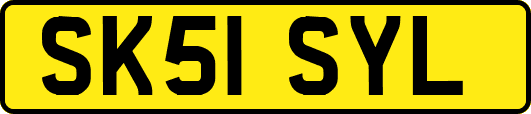 SK51 SYL